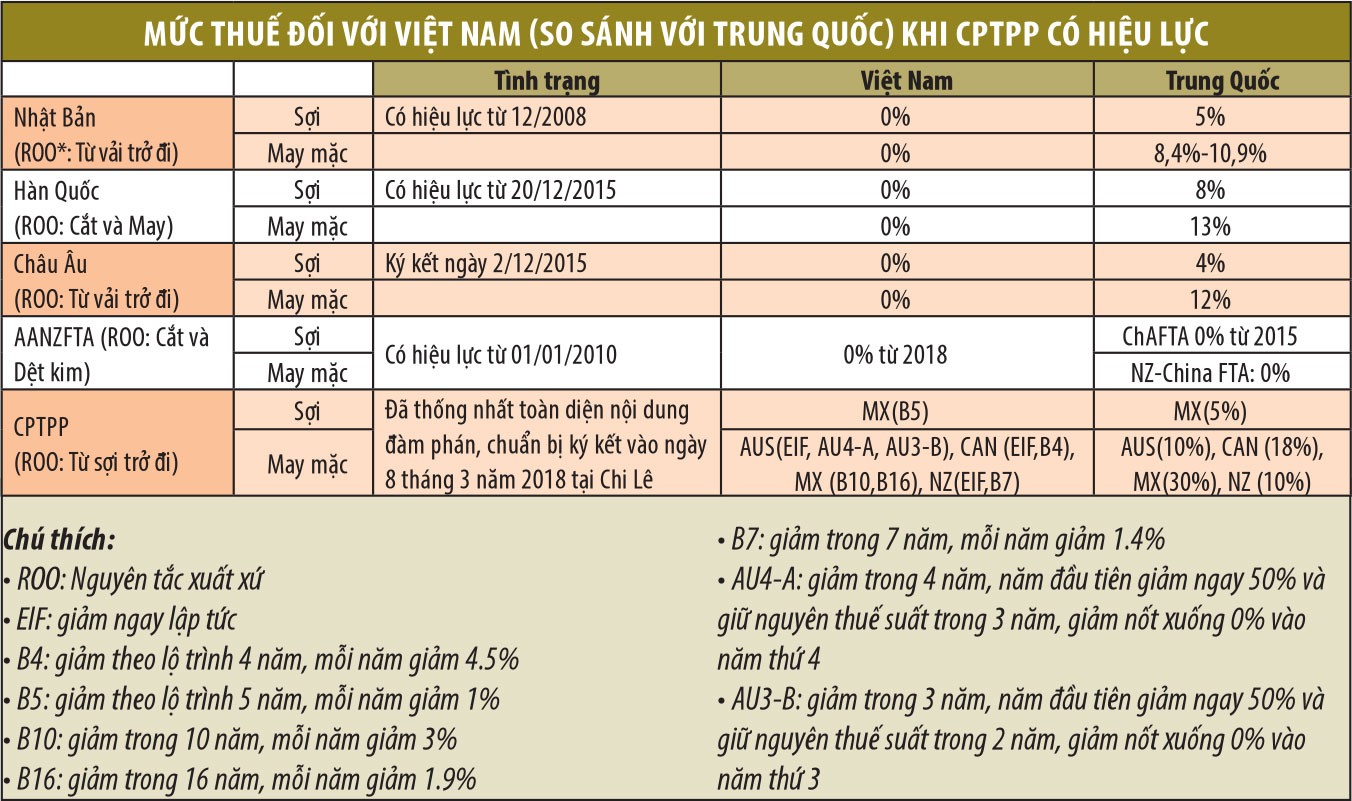 MỨC THUẾ ĐỐI VỚI VIỆT NAM (SO SÁNH VỚI TRUNG QUỐC) KHI CPTPP CÓ HIỆU LỰC

| | | Tình trạng | Việt Nam | Trung Quốc |
|---|---|---|---|---|
| Nhật Bản (ROO*: Từ vải trở đi) | Sợi | Có hiệu lực từ 12/2008 | 0% | 5% |
| | May mặc | | 0% | 8,4%-10,9% |
| Hàn Quốc (ROO: Cắt và May) | Sợi | Có hiệu lực từ 20/12/2015 | 0% | 8% |
| | May mặc | | 0% | 13% |
| Châu Âu (ROO: Từ vải trở đi) | Sợi | Ký kết ngày 2/12/2015 | 0% | 4% |
| | May mặc | | 0% | 12% |
| AANZFTA (ROO: Cắt và Dệt kim) | Sợi | Có hiệu lực từ 01/01/2010 | 0% từ 2018 | ChAFTA 0% từ 2015 |
| | May mặc | | | NZ-China FTA: 0% |
| CPTPP (ROO: Từ sợi trở đi) | Sợi | Đã thống nhất toàn diện nội dung đàm phán, chuẩn bị ký kết vào ngày 8 tháng 3 năm 2018 tại Chi Lê | MX(B5) | MX(5%) |
| | May mặc | | AUS(EIF, AU4-A, AU3-B), CAN (EIF,B4), MX (B10,B16), NZ(EIF,B7) | AUS(10%), CAN (18%), MX(30%), NZ (10%) |

Chú thích:
• ROO: Nguyên tắc xuất xứ
• EIF: giảm ngay lập tức
• B4: giảm theo lộ trình 4 năm, mỗi năm giảm 4.5%
• B5: giảm theo lộ trình 5 năm, mỗi năm giảm 1%
• B10: giảm trong 10 năm, mỗi năm giảm 3%
• B16: giảm trong 16 năm, mỗi năm giảm 1.9%

• B7: giảm trong 7 năm, mỗi năm giảm 1.4%
• AU4-A: giảm trong 4 năm, năm đầu tiên giảm ngay 50% và giữ nguyên thuế suất trong 3 năm, giảm nốt xuống 0% vào năm thứ 4
• AU3-B: giảm trong 3 năm, năm đầu tiên giảm ngay 50% và giữ nguyên thuế suất trong 2 năm, giảm nốt xuống 0% vào năm thứ 3